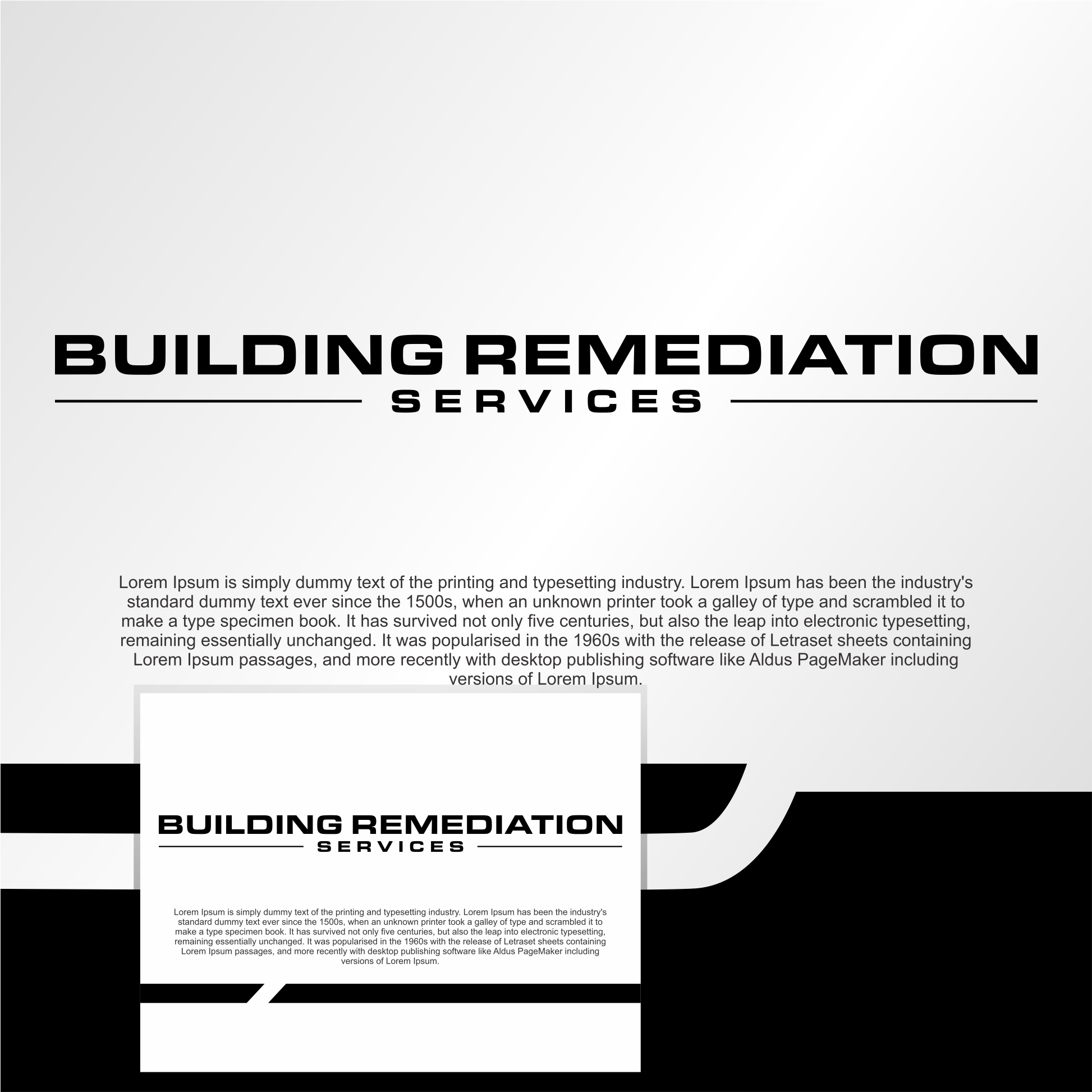 BUILDING REMEDIATION
SERVICES

Lorem Ipsum is simply dummy text of the printing and typesetting industry. Lorem Ipsum has been the industry's standard dummy text ever since the 1500s, when an unknown printer took a galley of type and scrambled it to make a type specimen book. It has survived not only five centuries, but also the leap into electronic typesetting, remaining essentially unchanged. It was popularised in the 1960s with the release of Letraset sheets containing Lorem Ipsum passages, and more recently with desktop publishing software like Aldus PageMaker including versions of Lorem Ipsum.

BUILDING REMEDIATION
SERVICES

Lorem Ipsum is simply dummy text of the printing and typesetting industry. Lorem Ipsum has been the industry's standard dummy text ever since the 1500s, when an unknown printer took a galley of type and scrambled it to make a type specimen book. It has survived not only five centuries, but also the leap into electronic typesetting, remaining essentially unchanged. It was popularised in the 1960s with the release of Letraset sheets containing Lorem Ipsum passages, and more recently with desktop publishing software like Aldus PageMaker including versions of Lorem Ipsum.